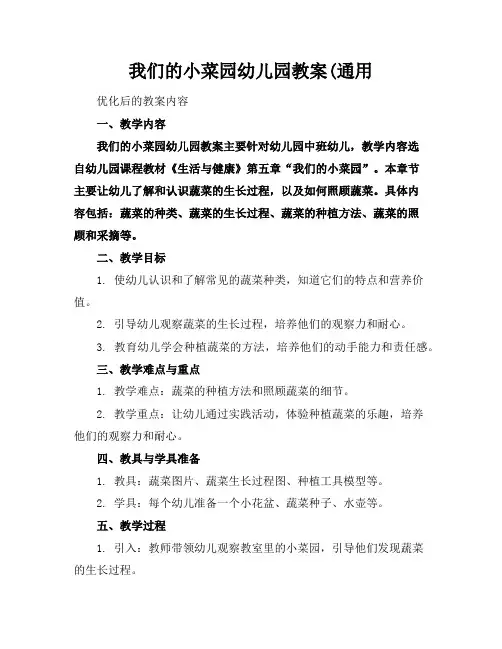 我们的小菜园幼儿园教案(通用

优化后的教案内容

一、教学内容

我们的小菜园幼儿园教案主要针对幼儿园中班幼儿，教学内容选自幼儿园课程教材《生活与健康》第五章“我们的小菜园”。本章节主要让幼儿了解和认识蔬菜的生长过程，以及如何照顾蔬菜。具体内容包括：蔬菜的种类、蔬菜的生长过程、蔬菜的种植方法、蔬菜的照顾和采摘等。

二、教学目标

1. 使幼儿认识和了解常见的蔬菜种类，知道它们的特点和营养价值。

2. 引导幼儿观察蔬菜的生长过程，培养他们的观察力和耐心。

3. 教育幼儿学会种植蔬菜的方法，培养他们的动手能力和责任感。

三、教学难点与重点

1. 教学难点：蔬菜的种植方法和照顾蔬菜的细节。

2. 教学重点：让幼儿通过实践活动，体验种植蔬菜的乐趣，培养他们的观察力和耐心。

四、教具与学具准备

1. 教具：蔬菜图片、蔬菜生长过程图、种植工具模型等。

2. 学具：每个幼儿准备一个小花盆、蔬菜种子、水壶等。

五、教学过程

1. 引入：教师带领幼儿观察教室里的小菜园，引导他们发现蔬菜的生长过程。